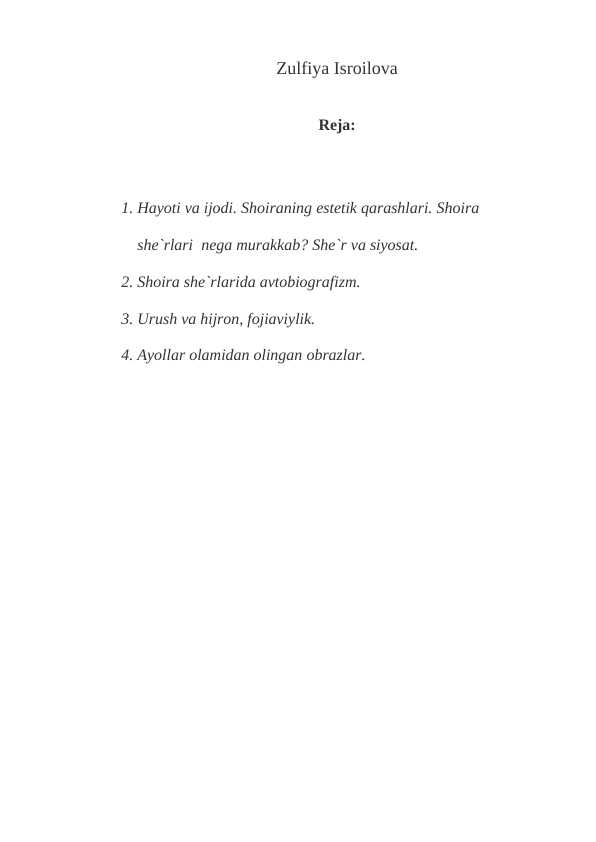 Zulfiya Isroilova

Reja:

1. Hayoti va ijodi. Shoiraning estetik qarashlari. Shoira she`rlari nega murakkab? She`r va siyosat.

2. Shoira she`rlarida avtobiografizm.

3. Urush va hijron, fojiaviylik.

4. Ayollar olamidan olingan obrazlar.